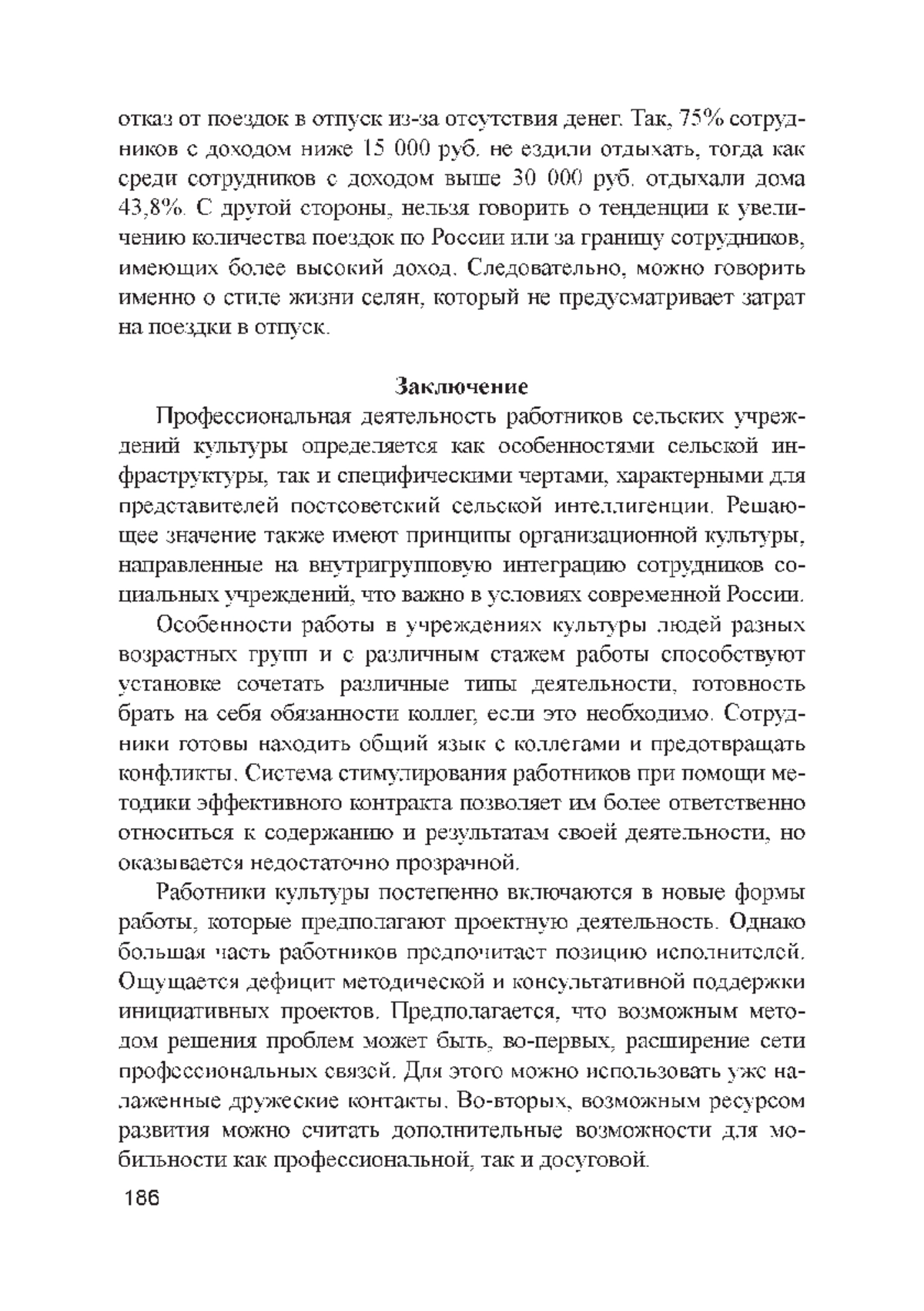 отказ от поездок в отпуск из-за отсутствия денег. Так, 75% сотрудников с доходом ниже 15 000 руб. не ездили отдыхать, тогда как среди сотрудников с доходом выше 30 000 руб. отдыхали дома 43,8%. С другой стороны, нельзя говорить о тенденции к увеличению количества поездок по России или за границу сотрудников, имеющих более высокий доход. Следовательно, можно говорить именно о стиле жизни селян, который не предусматривает затрат на поездки в отпуск.

Заключение

Профессиональная деятельность работников сельских учреждений культуры определяется как особенностями сельской инфраструктуры, так и специфическими чертами, характерными для представителей постсоветский сельской интеллигенции. Решающее значение также имеют принципы организационной культуры, направленные на внутригрупповую интеграцию сотрудников социальных учреждений, что важно в условиях современной России.

Особенности работы в учреждениях культуры людей разных возрастных групп и с различным стажем работы способствуют установке сочетать различные типы деятельности, готовность брать на себя обязанности коллег, если это необходимо. Сотрудники готовы находить общий язык с коллегами и предотвращать конфликты. Система стимулирования работников при помощи методики эффективного контракта позволяет им более ответственно относиться к содержанию и результатам своей деятельности, но оказывается недостаточно прозрачной.

Работники культуры постепенно включаются в новые формы работы, которые предполагают проектную деятельность. Однако большая часть работников предпочитает позицию исполнителей. Ощущается дефицит методической и консультативной поддержки инициативных проектов. Предполагается, что возможным методом решения проблем может быть, во-первых, расширение сети профессиональных связей. Для этого можно использовать уже налаженные дружеские контакты. Во-вторых, возможным ресурсом развития можно считать дополнительные возможности для мобильности как профессиональной, так и досуговой.

186